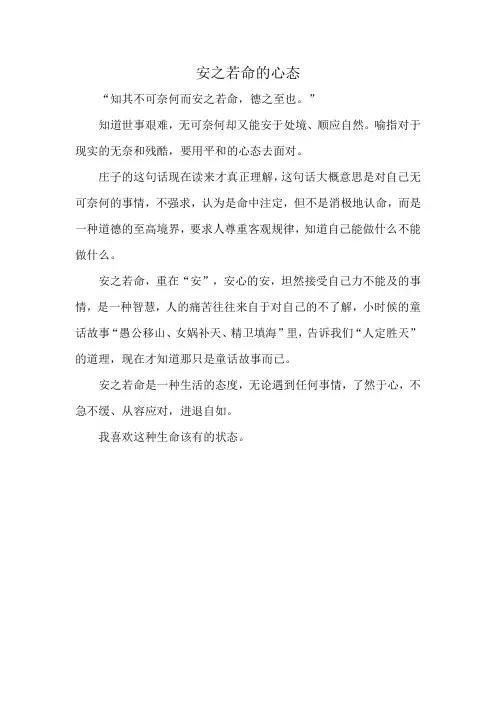 安之若命的心态

“知其不可奈何而安之若命，德之至也。”

知道世事艰难，无可奈何却又能安于处境、顺应自然。喻指对于现实的无奈和残酷，要用平和的心态去面对。

庄子的这句话现在读来才真正理解，这句话大概意思是对自己无可奈何的事情，不强求，认为是命中注定，但不是消极地认命，而是一种道德的至高境界，要求人尊重客观规律，知道自己能做什么不能做什么。

安之若命，重在“安”，安心的安，坦然接受自己力不能及的事情，是一种智慧，人的痛苦往往来自于对自己的不了解，小时候的童话故事“愚公移山、女娲补天、精卫填海”里，告诉我们“人定胜天”的道理，现在才知道那只是童话故事而已。

安之若命是一种生活的态度，无论遇到任何事情，了然于心，不急不缓、从容应对，进退自如。

我喜欢这种生命该有的状态。